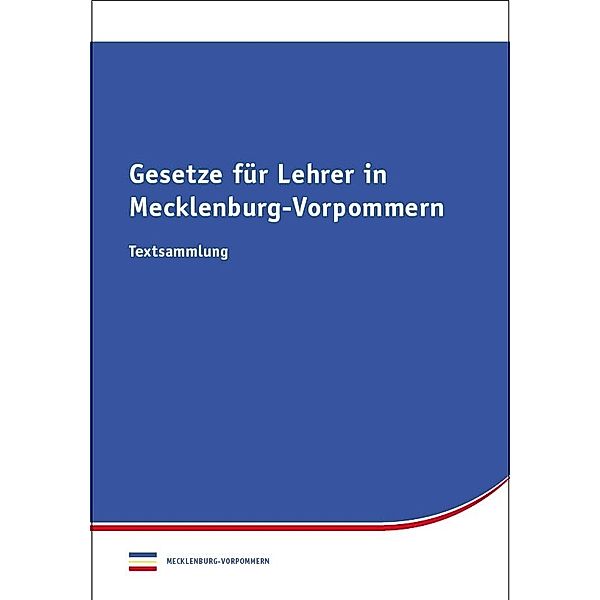 Gesetze für Lehrer in Mecklenburg-Vorpommern

Textsammlung

MECKLENBURG-VORPOMMERN